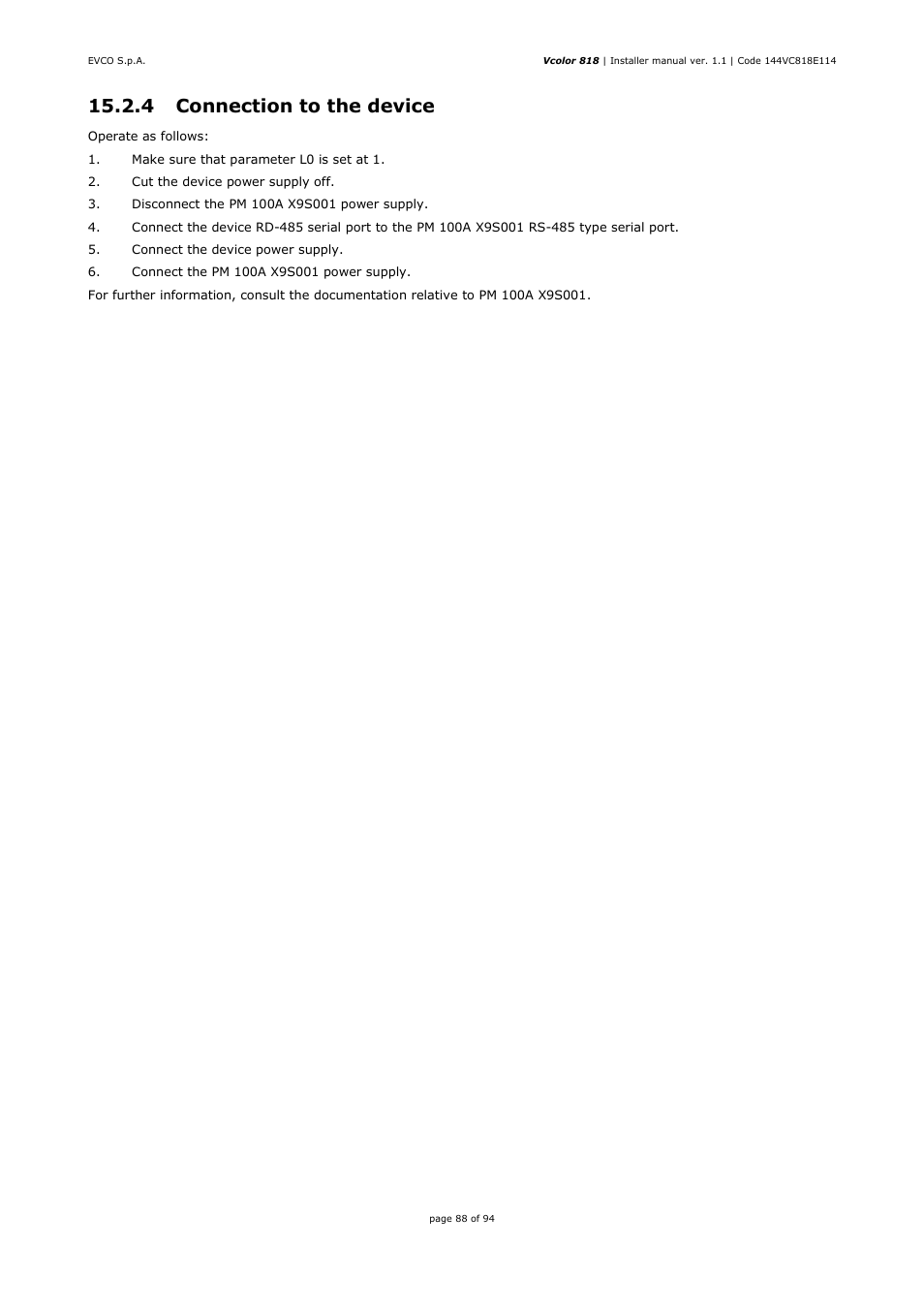 EVCO S.p.A.

Vcolor 818 | Installer manual ver. 1.1 | Code 144VC818E114

15.2.4 Connection to the device

Operate as follows:

1. Make sure that parameter L0 is set at 1.
2. Cut the device power supply off.
3. Disconnect the PM 100A X9S001 power supply.
4. Connect the device RD-485 serial port to the PM 100A X9S001 RS-485 type serial port.
5. Connect the device power supply.
6. Connect the PM 100A X9S001 power supply.

For further information, consult the documentation relative to PM 100A X9S001.

page 88 of 94